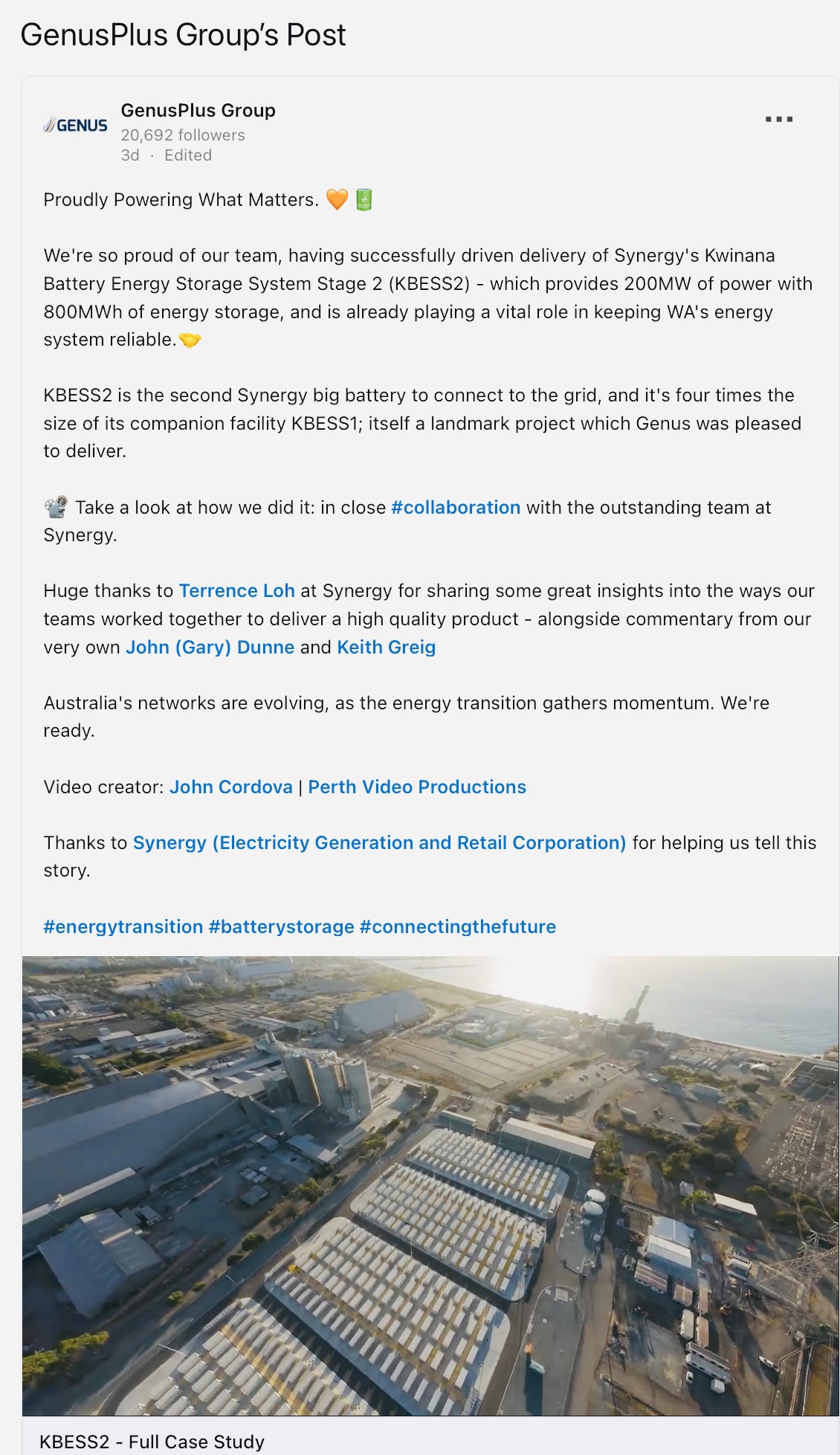 GenusPlus Group's Post

GENUS

GenusPlus Group
20,692 followers
3d · Edited

...

Proudly Powering What Matters. 🧡🔋

We're so proud of our team, having successfully driven delivery of Synergy's Kwinana Battery Energy Storage System Stage 2 (KBESS2) - which provides 200MW of power with 800MWh of energy storage, and is already playing a vital role in keeping WA's energy system reliable.🤝

KBESS2 is the second Synergy big battery to connect to the grid, and it's four times the size of its companion facility KBESS1; itself a landmark project which Genus was pleased to deliver.

📽️ Take a look at how we did it: in close #collaboration with the outstanding team at Synergy.

Huge thanks to Terrence Loh at Synergy for sharing some great insights into the ways our teams worked together to deliver a high quality product - alongside commentary from our very own John (Gary) Dunne and Keith Greig

Australia's networks are evolving, as the energy transition gathers momentum. We're ready.

Video creator: John Cordova | Perth Video Productions

Thanks to Synergy (Electricity Generation and Retail Corporation) for helping us tell this story.

#energytransition #batterystorage #connectingthefuture

KBESS2 - Full Case Study